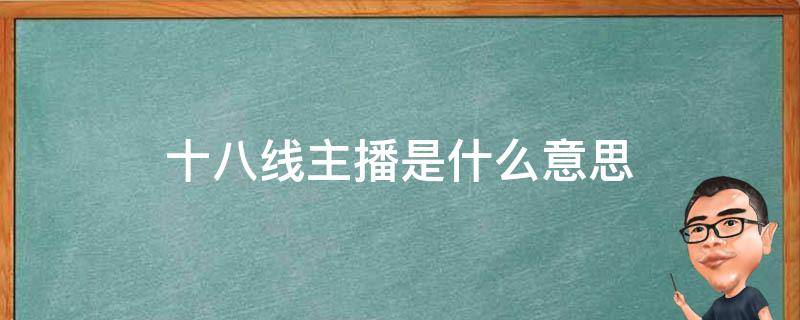 十八线主播是什么意思